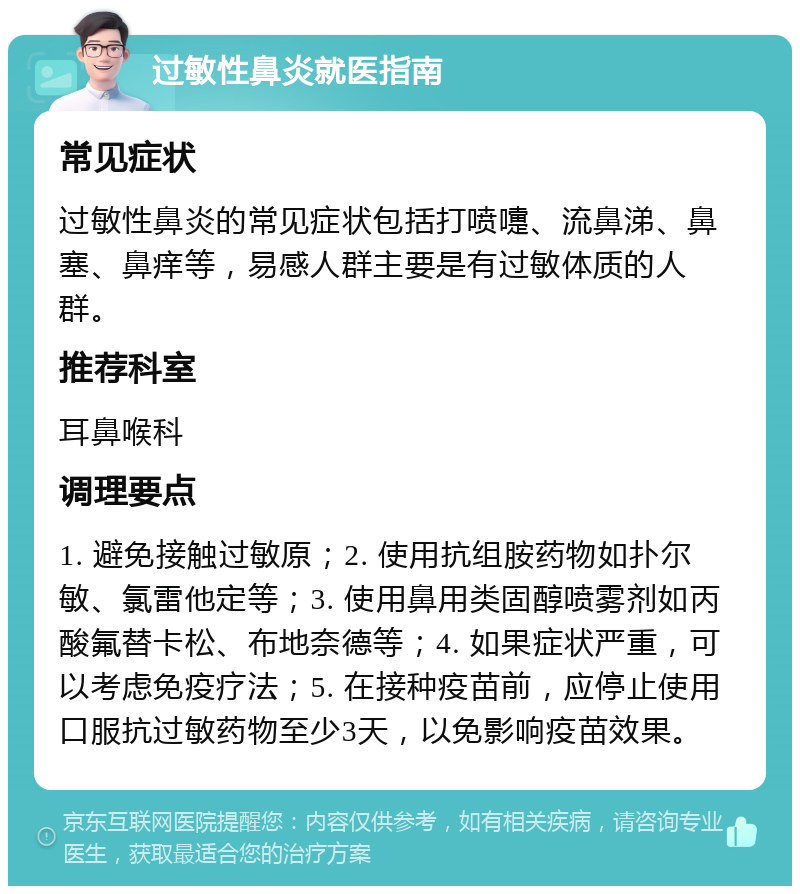 过敏性鼻炎就医指南

常见症状

过敏性鼻炎的常见症状包括打喷嚏、流鼻涕、鼻塞、鼻痒等，易感人群主要是有过敏体质的人群。

推荐科室

耳鼻喉科

调理要点

1. 避免接触过敏原；2. 使用抗组胺药物如扑尔敏、氯雷他定等；3. 使用鼻用类固醇喷雾剂如丙酸氟替卡松、布地奈德等；4. 如果症状严重，可以考虑免疫疗法；5. 在接种疫苗前，应停止使用口服抗过敏药物至少3天，以免影响疫苗效果。

京东互联网医院提醒您：内容仅供参考，如有相关疾病，请咨询专业医生，获取最适合您的治疗方案